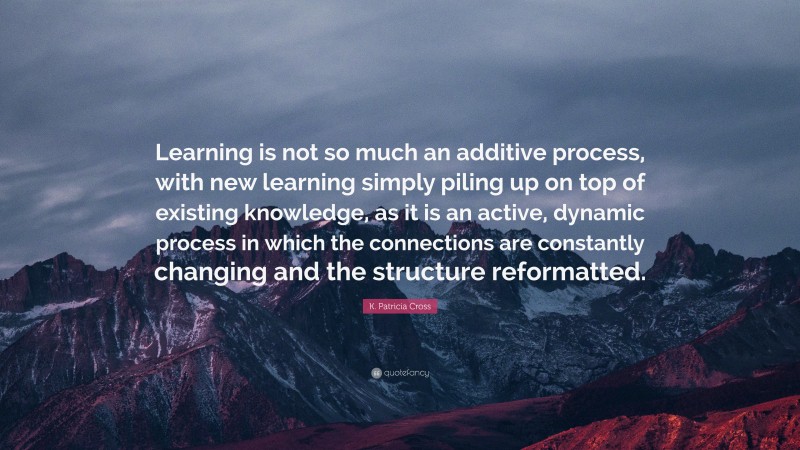 Learning is not so much an additive process, with new learning simply piling up on top of existing knowledge, as it is an active, dynamic process in which the connections are constantly changing and the structure reformatted.

K. Patricia Cross

quotefancy